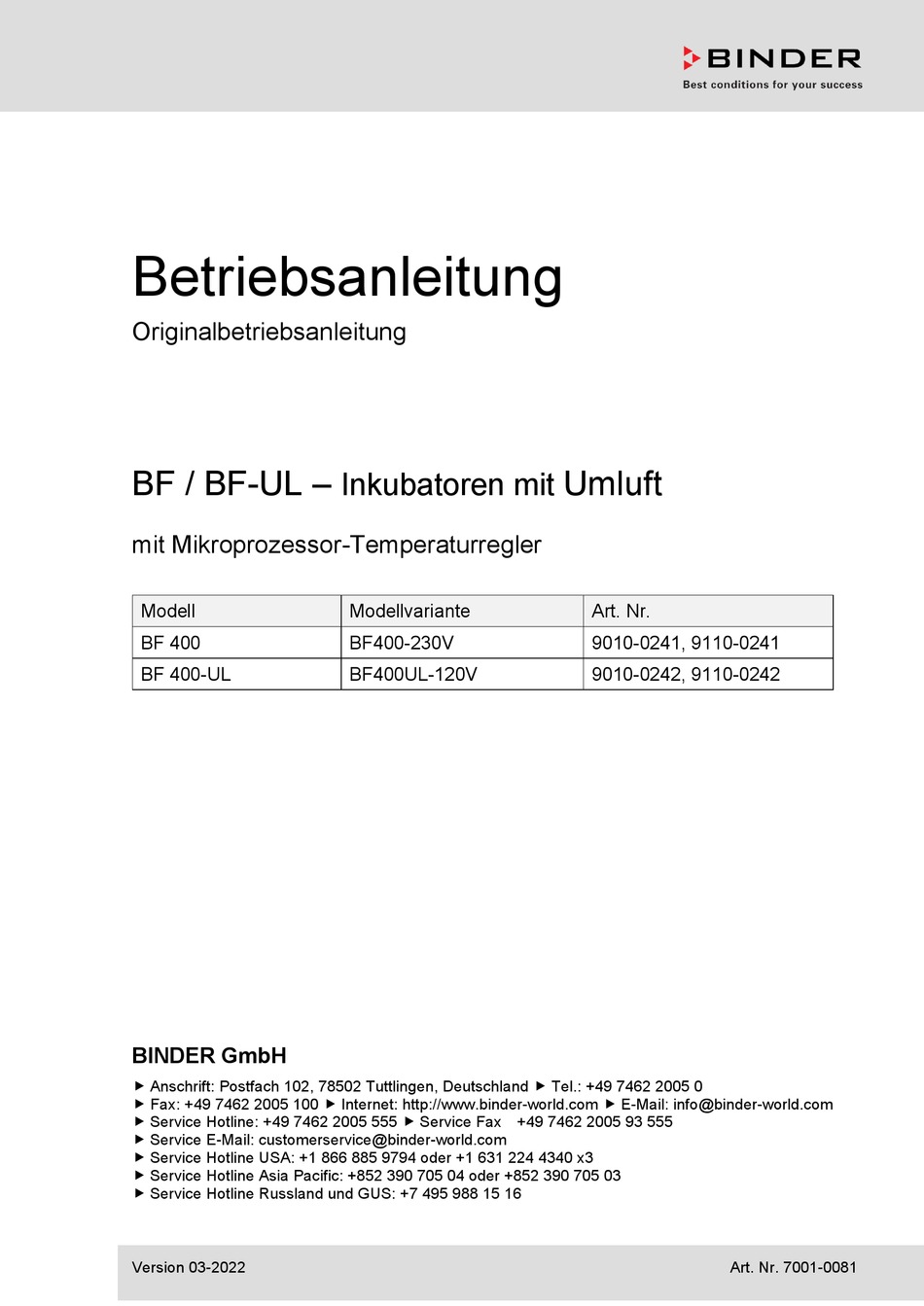 BINDER
Best conditions for your success

Betriebsanleitung
Originalbetriebsanleitung

BF / BF-UL – Inkubatoren mit Umluft

mit Mikroprozessor-Temperaturregler

| Modell | Modellvariante | Art. Nr. |
|---|---|---|
| BF 400 | BF400-230V | 9010-0241, 9110-0241 |
| BF 400-UL | BF400UL-120V | 9010-0242, 9110-0242 |

BINDER GmbH

▶ Anschrift: Postfach 102, 78502 Tuttlingen, Deutschland ▶ Tel.: +49 7462 2005 0
▶ Fax: +49 7462 2005 100 ▶ Internet: http://www.binder-world.com ▶ E-Mail: info@binder-world.com
▶ Service Hotline: +49 7462 2005 555 ▶ Service Fax +49 7462 2005 93 555
▶ Service E-Mail: customerservice@binder-world.com
▶ Service Hotline USA: +1 866 885 9794 oder +1 631 224 4340 x3
▶ Service Hotline Asia Pacific: +852 390 705 04 oder +852 390 705 03
▶ Service Hotline Russland und GUS: +7 495 988 15 16

Version 03-2022 Art. Nr. 7001-0081